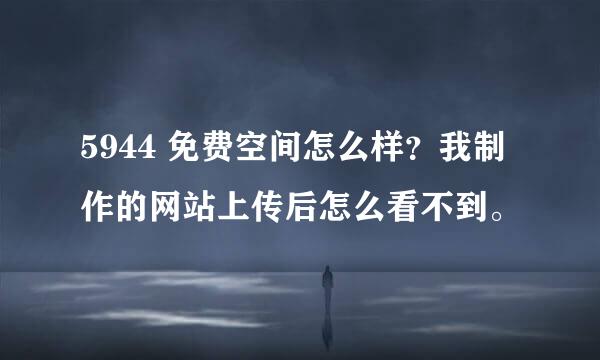 5944 免费空间怎么样？我制作的网站上传后怎么看不到。